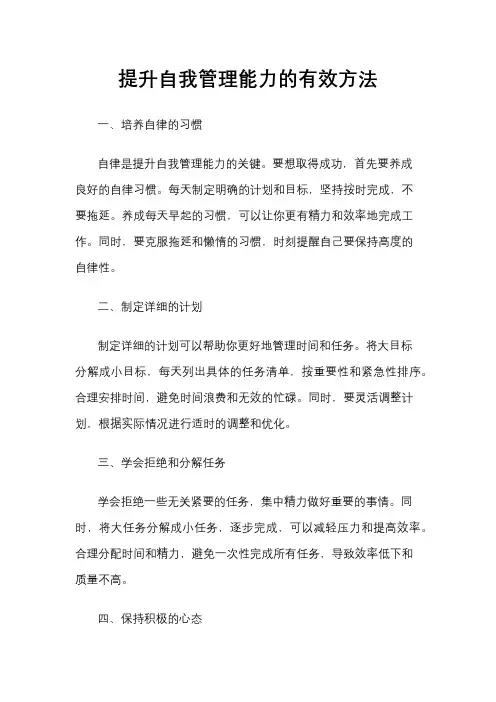 提升自我管理能力的有效方法

一、培养自律的习惯

自律是提升自我管理能力的关键。要想取得成功，首先要养成良好的自律习惯。每天制定明确的计划和目标，坚持按时完成，不要拖延。养成每天早起的习惯，可以让你更有精力和效率地完成工作。同时，要克服拖延和懒惰的习惯，时刻提醒自己要保持高度的自律性。

二、制定详细的计划

制定详细的计划可以帮助你更好地管理时间和任务。将大目标分解成小目标，每天列出具体的任务清单，按重要性和紧急性排序。合理安排时间，避免时间浪费和无效的忙碌。同时，要灵活调整计划，根据实际情况进行适时的调整和优化。

三、学会拒绝和分解任务

学会拒绝一些无关紧要的任务，集中精力做好重要的事情。同时，将大任务分解成小任务，逐步完成，可以减轻压力和提高效率。合理分配时间和精力，避免一次性完成所有任务，导致效率低下和质量不高。

四、保持积极的心态